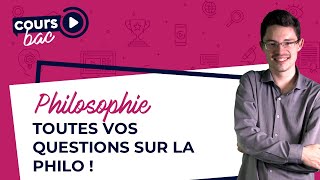 cours bac

Philosophie
TOUTES VOS QUESTIONS SUR LA PHILO !